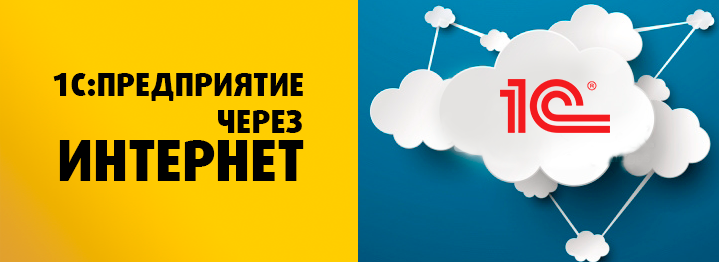 1С:ПРЕДПРИЯТИЕ
ЧЕРЕЗ
ИНТЕРНЕТ

1С®